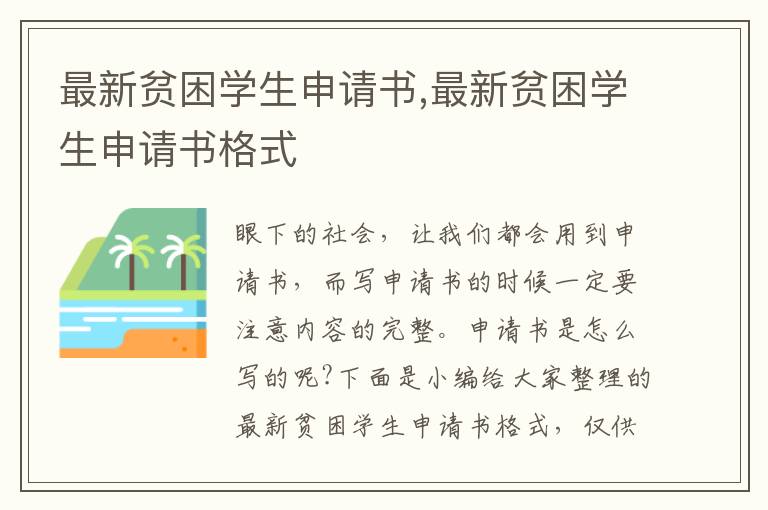 最新贫困学生申请书,最新贫困学生申请书格式

眼下的社会，让我们都会用到申请书，而写申请书的时候一定要注意内容的完整。申请书是怎么写的呢?下面是小编给大家整理的最新贫困学生申请书格式，仅供